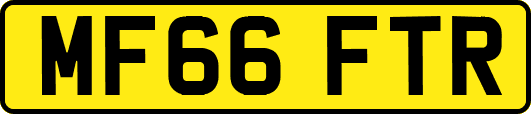 MF66 FTR